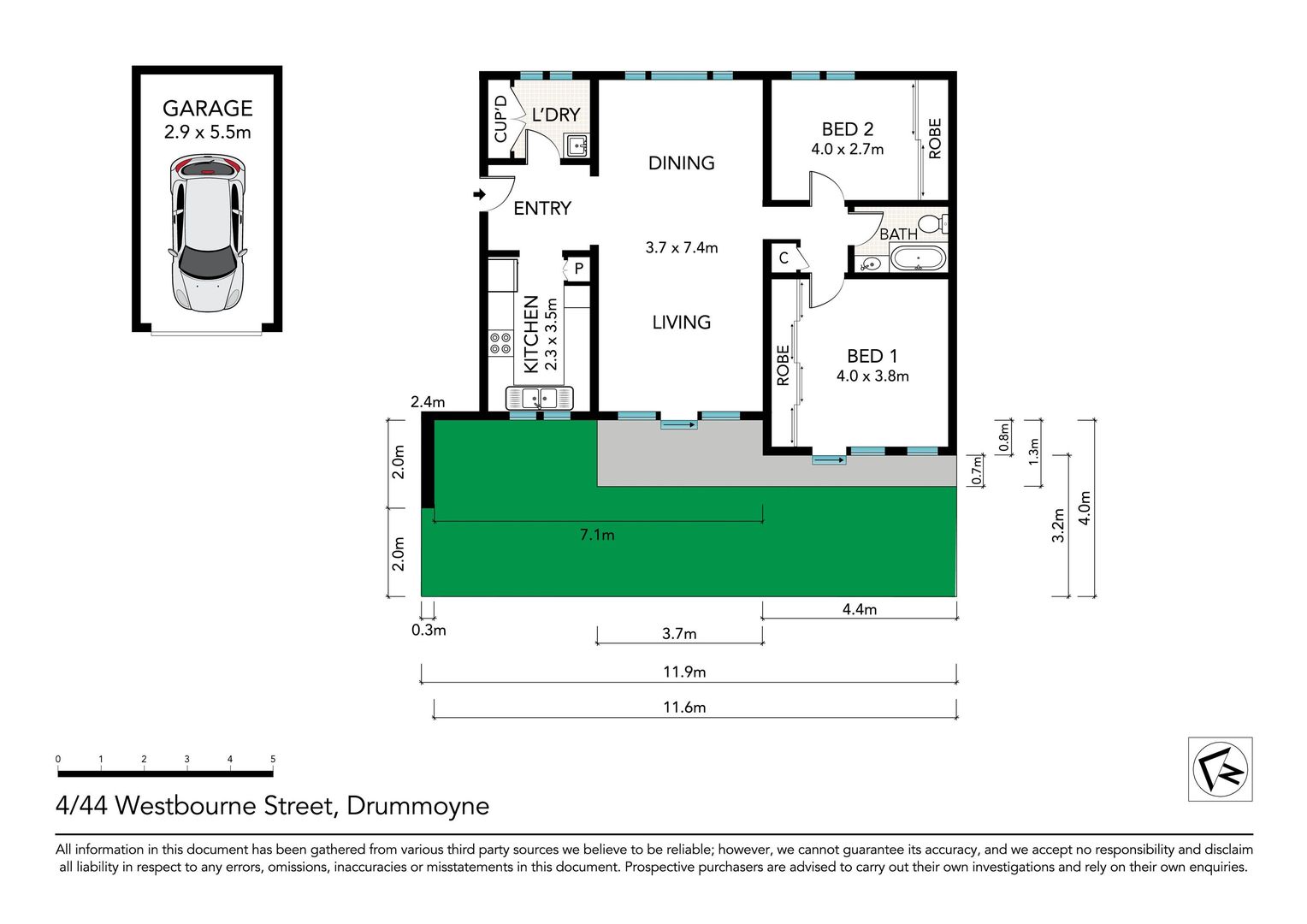 GARAGE
2.9 x 5.5m

CUP'D
L'DRY

DINING

BED 2
4.0 x 2.7m

ROBE

ENTRY

BATH

3.7 x 7.4m

C

P

KITCHEN
2.3 x 3.5m

LIVING

ROBE

BED 1
4.0 x 3.8m

2.4m

2.0m

2.0m

7.1m

0.8m

1.3m

0.7m

3.2m

4.0m

0.3m

4.4m

3.7m

11.9m

11.6m

0 1 2 3 4 5

4/44 Westbourne Street, Drummoyne

All information in this document has been gathered from various third party sources we believe to be reliable; however, we cannot guarantee its accuracy, and we accept no responsibility and disclaim all liability in respect to any errors, omissions, inaccuracies or misstatements in this document. Prospective purchasers are advised to carry out their own investigations and rely on their own enquiries.